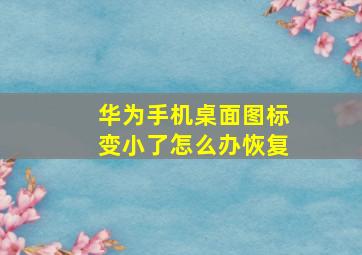 华为手机桌面图标变小了怎么办恢复